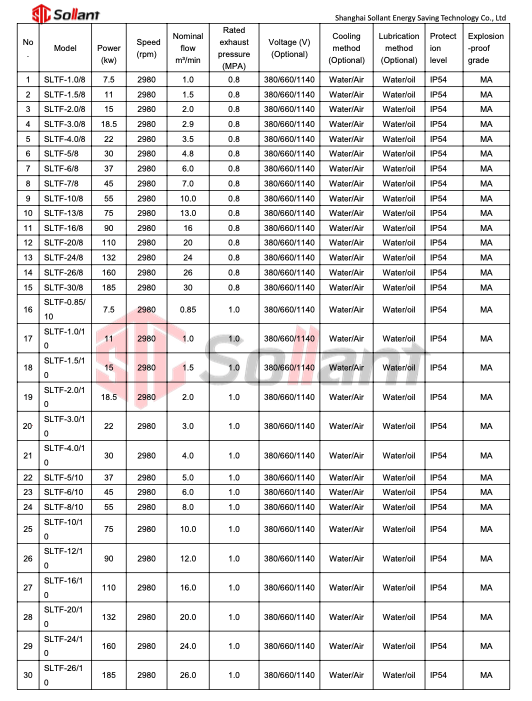 Sollant

Shanghai Sollant Energy Saving Technology Co., Ltd

| No. | Model | Power (kw) | Speed (rpm) | Nominal flow m³/min | Rated exhaust pressure (MPA) | Voltage (V) (Optional) | Cooling method (Optional) | Lubrication method (Optional) | Protection level | Explosion-proof grade |
|---|---|---|---|---|---|---|---|---|---|---|
| 1 | SLTF-1.0/8 | 7.5 | 2980 | 1.0 | 0.8 | 380/660/1140 | Water/Air | Water/oil | IP54 | MA |
| 2 | SLTF-1.5/8 | 11 | 2980 | 1.5 | 0.8 | 380/660/1140 | Water/Air | Water/oil | IP54 | MA |
| 3 | SLTF-2.0/8 | 15 | 2980 | 2.0 | 0.8 | 380/660/1140 | Water/Air | Water/oil | IP54 | MA |
| 4 | SLTF-3.0/8 | 18.5 | 2980 | 2.9 | 0.8 | 380/660/1140 | Water/Air | Water/oil | IP54 | MA |
| 5 | SLTF-4.0/8 | 22 | 2980 | 3.5 | 0.8 | 380/660/1140 | Water/Air | Water/oil | IP54 | MA |
| 6 | SLTF-5/8 | 30 | 2980 | 4.8 | 0.8 | 380/660/1140 | Water/Air | Water/oil | IP54 | MA |
| 7 | SLTF-6/8 | 37 | 2980 | 6.0 | 0.8 | 380/660/1140 | Water/Air | Water/oil | IP54 | MA |
| 8 | SLTF-7/8 | 45 | 2980 | 7.0 | 0.8 | 380/660/1140 | Water/Air | Water/oil | IP54 | MA |
| 9 | SLTF-10/8 | 55 | 2980 | 10.0 | 0.8 | 380/660/1140 | Water/Air | Water/oil | IP54 | MA |
| 10 | SLTF-13/8 | 75 | 2980 | 13.0 | 0.8 | 380/660/1140 | Water/Air | Water/oil | IP54 | MA |
| 11 | SLTF-16/8 | 90 | 2980 | 16 | 0.8 | 380/660/1140 | Water/Air | Water/oil | IP54 | MA |
| 12 | SLTF-20/8 | 110 | 2980 | 20 | 0.8 | 380/660/1140 | Water/Air | Water/oil | IP54 | MA |
| 13 | SLTF-24/8 | 132 | 2980 | 24 | 0.8 | 380/660/1140 | Water/Air | Water/oil | IP54 | MA |
| 14 | SLTF-26/8 | 160 | 2980 | 26 | 0.8 | 380/660/1140 | Water/Air | Water/oil | IP54 | MA |
| 15 | SLTF-30/8 | 185 | 2980 | 30 | 0.8 | 380/660/1140 | Water/Air | Water/oil | IP54 | MA |
| 16 | SLTF-0.85/10 | 7.5 | 2980 | 0.85 | 1.0 | 380/660/1140 | Water/Air | Water/oil | IP54 | MA |
| 17 | SLTF-1.0/10 | 11 | 2980 | 1.0 | 1.0 | 380/660/1140 | Water/Air | Water/oil | IP54 | MA |
| 18 | SLTF-1.5/10 | 15 | 2980 | 1.5 | 1.0 | 380/660/1140 | Water/Air | Water/oil | IP54 | MA |
| 19 | SLTF-2.0/10 | 18.5 | 2980 | 2.0 | 1.0 | 380/660/1140 | Water/Air | Water/oil | IP54 | MA |
| 20 | SLTF-3.0/10 | 22 | 2980 | 3.0 | 1.0 | 380/660/1140 | Water/Air | Water/oil | IP54 | MA |
| 21 | SLTF-4.0/10 | 30 | 2980 | 4.0 | 1.0 | 380/660/1140 | Water/Air | Water/oil | IP54 | MA |
| 22 | SLTF-5/10 | 37 | 2980 | 5.0 | 1.0 | 380/660/1140 | Water/Air | Water/oil | IP54 | MA |
| 23 | SLTF-6/10 | 45 | 2980 | 6.0 | 1.0 | 380/660/1140 | Water/Air | Water/oil | IP54 | MA |
| 24 | SLTF-8/10 | 55 | 2980 | 8.0 | 1.0 | 380/660/1140 | Water/Air | Water/oil | IP54 | MA |
| 25 | SLTF-10/10 | 75 | 2980 | 10.0 | 1.0 | 380/660/1140 | Water/Air | Water/oil | IP54 | MA |
| 26 | SLTF-12/10 | 90 | 2980 | 12.0 | 1.0 | 380/660/1140 | Water/Air | Water/oil | IP54 | MA |
| 27 | SLTF-16/10 | 110 | 2980 | 16.0 | 1.0 | 380/660/1140 | Water/Air | Water/oil | IP54 | MA |
| 28 | SLTF-20/10 | 132 | 2980 | 20.0 | 1.0 | 380/660/1140 | Water/Air | Water/oil | IP54 | MA |
| 29 | SLTF-24/10 | 160 | 2980 | 24.0 | 1.0 | 380/660/1140 | Water/Air | Water/oil | IP54 | MA |
| 30 | SLTF-26/10 | 185 | 2980 | 26.0 | 1.0 | 380/660/1140 | Water/Air | Water/oil | IP54 | MA |

Sollant